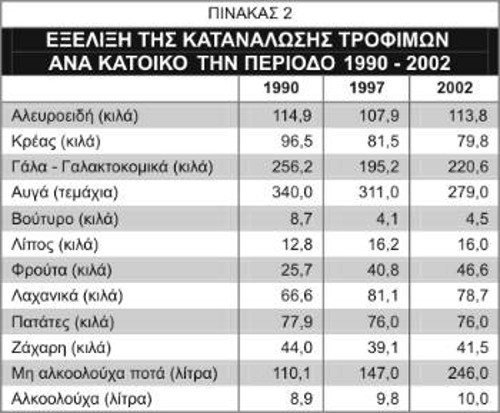 ΠΙΝΑΚΑΣ 2

ΕΞΕΛΙΞΗ ΤΗΣ ΚΑΤΑΝΑΛΩΣΗΣ ΤΡΟΦΙΜΩΝ ΑΝΑ ΚΑΤΟΙΚΟ ΤΗΝ ΠΕΡΙΟΔΟ 1990 - 2002

| | 1990 | 1997 | 2002 |
|---|---|---|---|
| Αλευροειδή (κιλά) | 114,9 | 107,9 | 113,8 |
| Κρέας (κιλά) | 96,5 | 81,5 | 79,8 |
| Γάλα - Γαλακτοκομικά (κιλά) | 256,2 | 195,2 | 220,6 |
| Αυγά (τεμάχια) | 340,0 | 311,0 | 279,0 |
| Βούτυρο (κιλά) | 8,7 | 4,1 | 4,5 |
| Λίπος (κιλά) | 12,8 | 16,2 | 16,0 |
| Φρούτα (κιλά) | 25,7 | 40,8 | 46,6 |
| Λαχανικά (κιλά) | 66,6 | 81,1 | 78,7 |
| Πατάτες (κιλά) | 77,9 | 76,0 | 76,0 |
| Ζάχαρη (κιλά) | 44,0 | 39,1 | 41,5 |
| Μη αλκοολούχα ποτά (λίτρα) | 110,1 | 147,0 | 246,0 |
| Αλκοολούχα (λίτρα) | 8,9 | 9,8 | 10,0 |